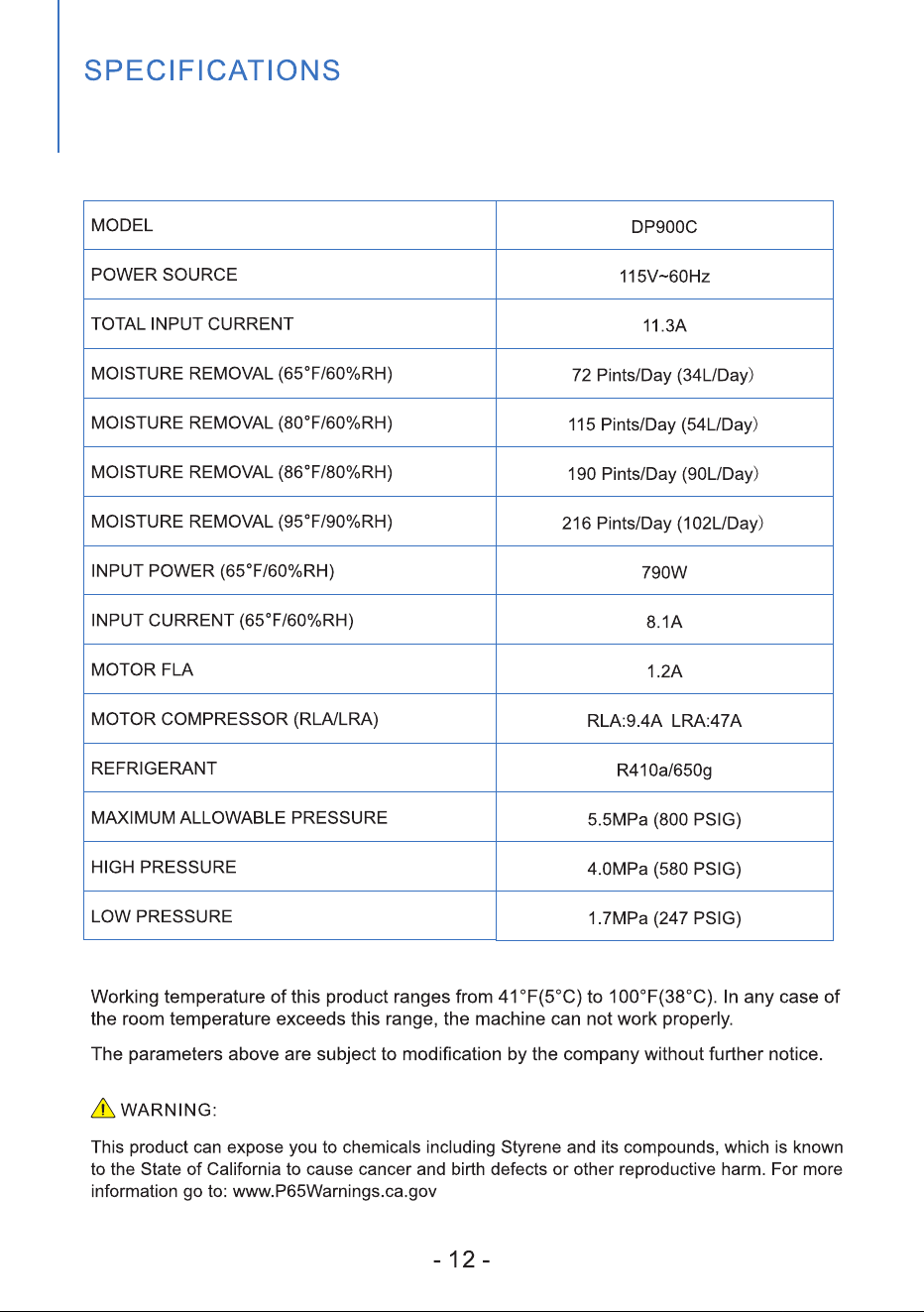 SPECIFICATIONS

| MODEL | DP900C |
|---|---|
| POWER SOURCE | 115V~60Hz |
| TOTAL INPUT CURRENT | 11.3A |
| MOISTURE REMOVAL (65°F/60%RH) | 72 Pints/Day (34L/Day) |
| MOISTURE REMOVAL (80°F/60%RH) | 115 Pints/Day (54L/Day) |
| MOISTURE REMOVAL (86°F/80%RH) | 190 Pints/Day (90L/Day) |
| MOISTURE REMOVAL (95°F/90%RH) | 216 Pints/Day (102L/Day) |
| INPUT POWER (65°F/60%RH) | 790W |
| INPUT CURRENT (65°F/60%RH) | 8.1A |
| MOTOR FLA | 1.2A |
| MOTOR COMPRESSOR (RLA/LRA) | RLA:9.4A LRA:47A |
| REFRIGERANT | R410a/650g |
| MAXIMUM ALLOWABLE PRESSURE | 5.5MPa (800 PSIG) |
| HIGH PRESSURE | 4.0MPa (580 PSIG) |
| LOW PRESSURE | 1.7MPa (247 PSIG) |

Working temperature of this product ranges from 41°F(5°C) to 100°F(38°C). In any case of the room temperature exceeds this range, the machine can not work properly.

The parameters above are subject to modification by the company without further notice.

WARNING:

This product can expose you to chemicals including Styrene and its compounds, which is known to the State of California to cause cancer and birth defects or other reproductive harm. For more information go to: www.P65Warnings.ca.gov

- 12 -